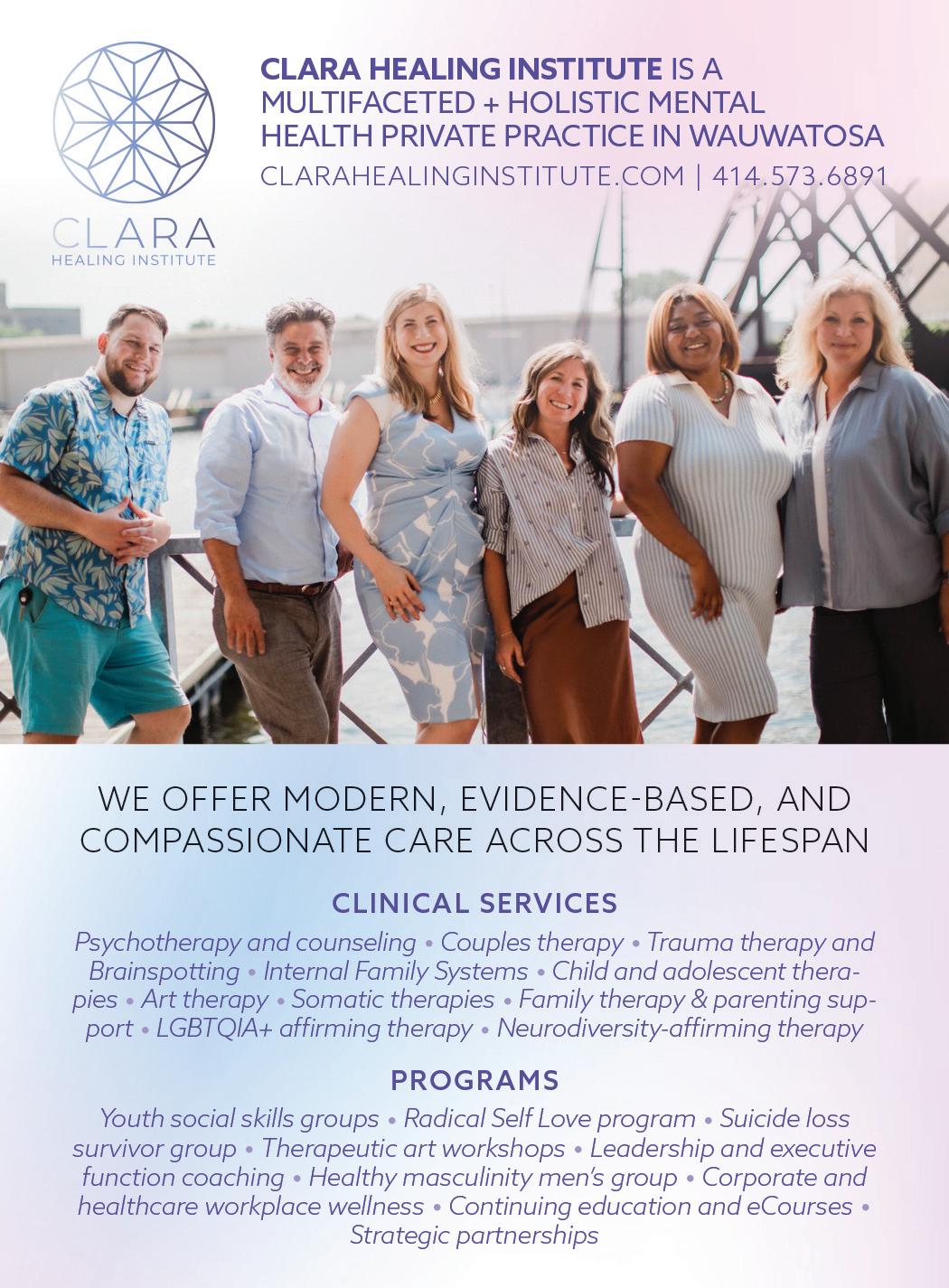 CLARA
HEALING INSTITUTE

CLARA HEALING INSTITUTE IS A MULTIFACETED + HOLISTIC MENTAL HEALTH PRIVATE PRACTICE IN WAUWATOSA

CLARAHEALINGINSTITUTE.COM | 414.573.6891

WE OFFER MODERN, EVIDENCE-BASED, AND COMPASSIONATE CARE ACROSS THE LIFESPAN

CLINICAL SERVICES

Psychotherapy and counseling • Couples therapy • Trauma therapy and Brainspotting • Internal Family Systems • Child and adolescent therapies • Art therapy • Somatic therapies • Family therapy & parenting support • LGBTQIA+ affirming therapy • Neurodiversity-affirming therapy

PROGRAMS

Youth social skills groups • Radical Self Love program • Suicide loss survivor group • Therapeutic art workshops • Leadership and executive function coaching • Healthy masculinity men's group • Corporate and healthcare workplace wellness • Continuing education and eCourses • Strategic partnerships